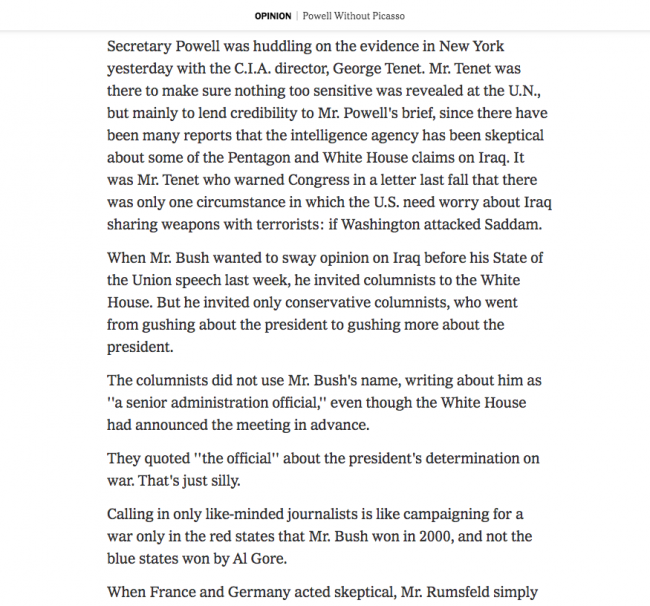 OPINION | Powell Without Picasso

Secretary Powell was huddling on the evidence in New York yesterday with the C.I.A. director, George Tenet. Mr. Tenet was there to make sure nothing too sensitive was revealed at the U.N., but mainly to lend credibility to Mr. Powell's brief, since there have been many reports that the intelligence agency has been skeptical about some of the Pentagon and White House claims on Iraq. It was Mr. Tenet who warned Congress in a letter last fall that there was only one circumstance in which the U.S. need worry about Iraq sharing weapons with terrorists: if Washington attacked Saddam.

When Mr. Bush wanted to sway opinion on Iraq before his State of the Union speech last week, he invited columnists to the White House. But he invited only conservative columnists, who went from gushing about the president to gushing more about the president.

The columnists did not use Mr. Bush's name, writing about him as ''a senior administration official,'' even though the White House had announced the meeting in advance.

They quoted ''the official'' about the president's determination on war. That's just silly.

Calling in only like-minded journalists is like campaigning for a war only in the red states that Mr. Bush won in 2000, and not the blue states won by Al Gore.

When France and Germany acted skeptical, Mr. Rumsfeld simply